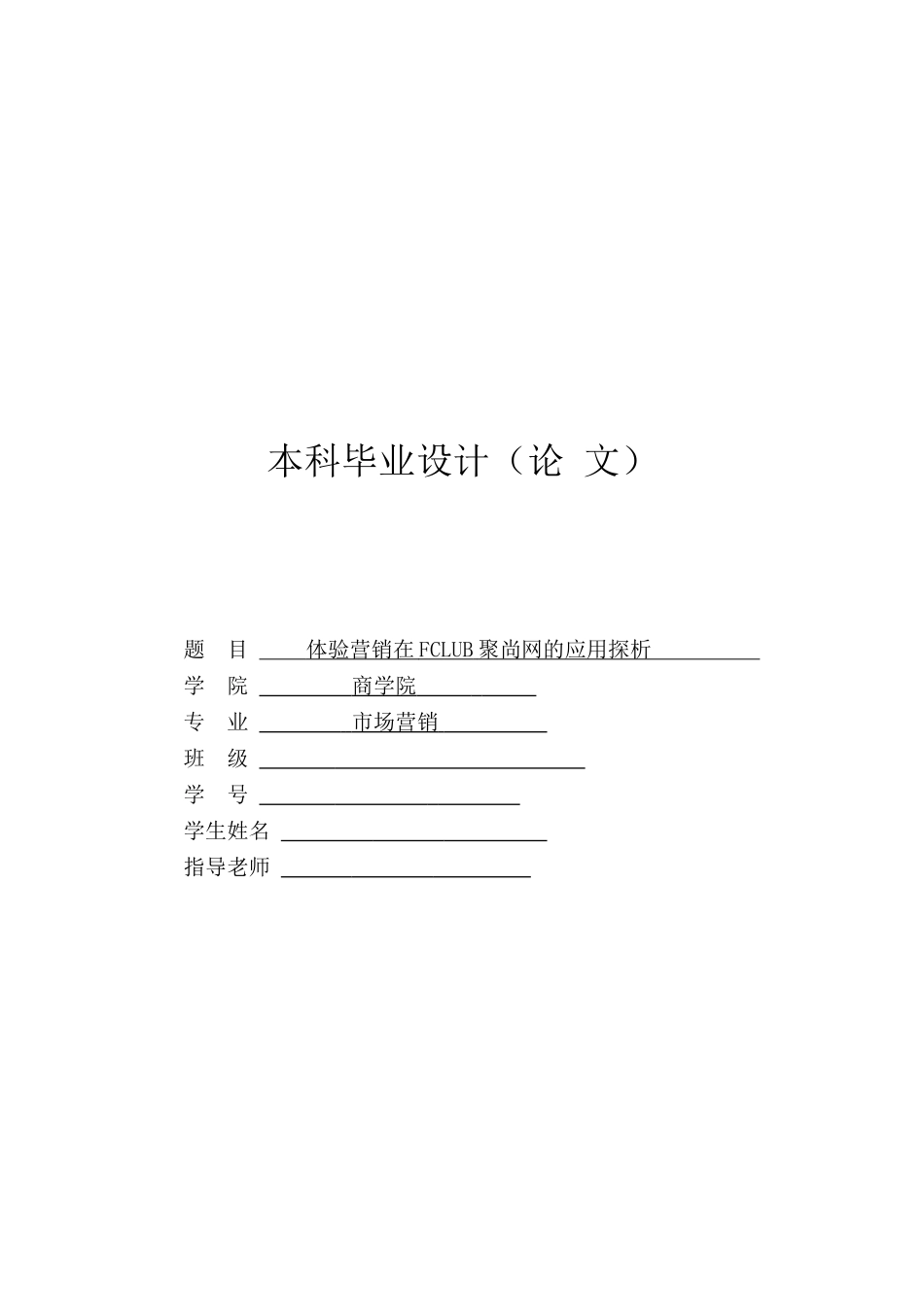 本科毕业设计（论 文）

题　目 体验营销在FCLUB聚尚网的应用探析
学　院 商学院
专　业 市场营销
班　级
学　号
学生姓名
指导老师